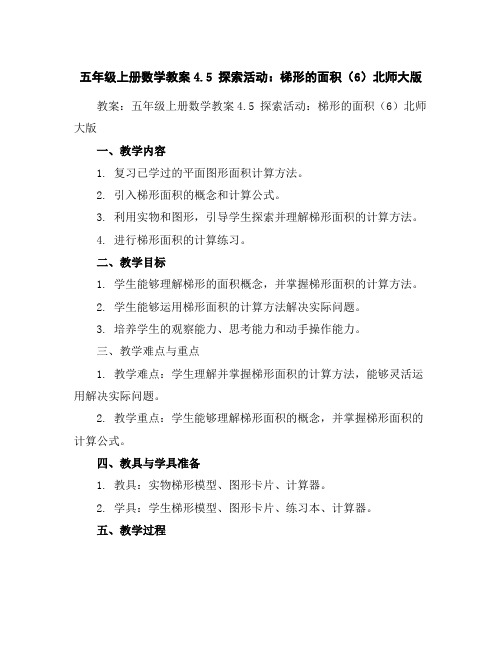 五年级上册数学教案 4.5 探索活动：梯形的面积（6）北师大版

教案：五年级上册数学教案 4.5 探索活动：梯形的面积（6）北师大版

一、教学内容

1. 复习已学过的平面图形面积计算方法。

2. 引入梯形面积的概念和计算公式。

3. 利用实物和图形，引导学生探索并理解梯形面积的计算方法。

4. 进行梯形面积的计算练习。

二、教学目标

1. 学生能够理解梯形的面积概念，并掌握梯形面积的计算方法。

2. 学生能够运用梯形面积的计算方法解决实际问题。

3. 培养学生的观察能力、思考能力和动手操作能力。

三、教学难点与重点

1. 教学难点：学生理解并掌握梯形面积的计算方法，能够灵活运用解决实际问题。

2. 教学重点：学生能够理解梯形面积的概念，并掌握梯形面积的计算公式。

四、教具与学具准备

1. 教具：实物梯形模型、图形卡片、计算器。

2. 学具：学生梯形模型、图形卡片、练习本、计算器。

五、教学过程